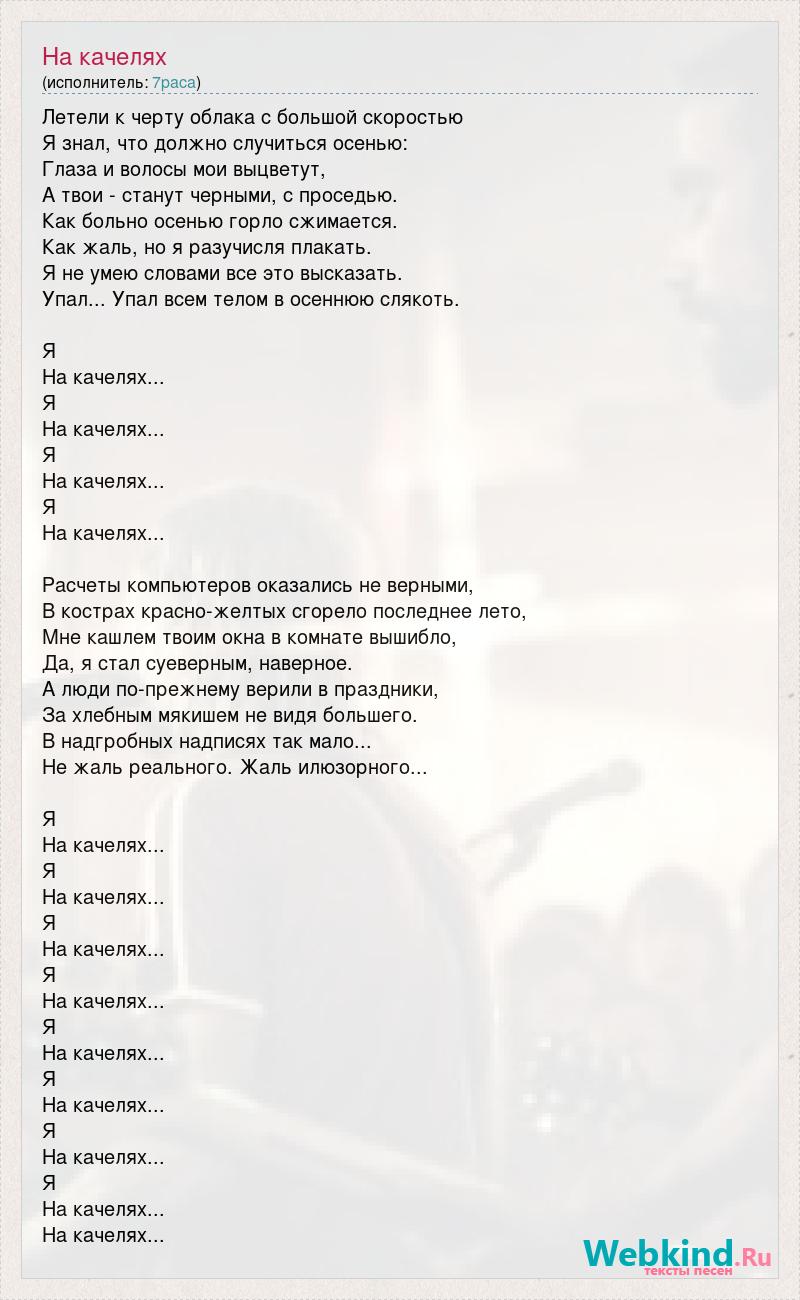 На качелях
(исполнитель: 7раса)

Летели к черту облака с большой скоростью
Я знал, что должно случиться осенью:
Глаза и волосы мои выцветут,
А твои - станут черными, с проседью.
Как больно осенью горло сжимается.
Как жаль, но я разучисля плакать.
Я не умею словами все это высказать.
Упал... Упал всем телом в осеннюю слякоть.

Я
На качелях...
Я
На качелях...
Я
На качелях...
Я
На качелях...

Расчеты компьютеров оказались не верными,
В кострах красно-желтых сгорело последнее лето,
Мне кашлем твоим окна в комнате вышибло,
Да, я стал суеверным, наверное.
А люди по-прежнему верили в праздники,
За хлебным мякишем не видя большего.
В надгробных надписях так мало...
Не жаль реального. Жаль илюзорного...

Я
На качелях...
Я
На качелях...
Я
На качелях...
Я
На качелях...
Я
На качелях...
Я
На качелях...
Я
На качелях...
Я
На качелях...
На качелях...

Webkind.Ru
тексты песен